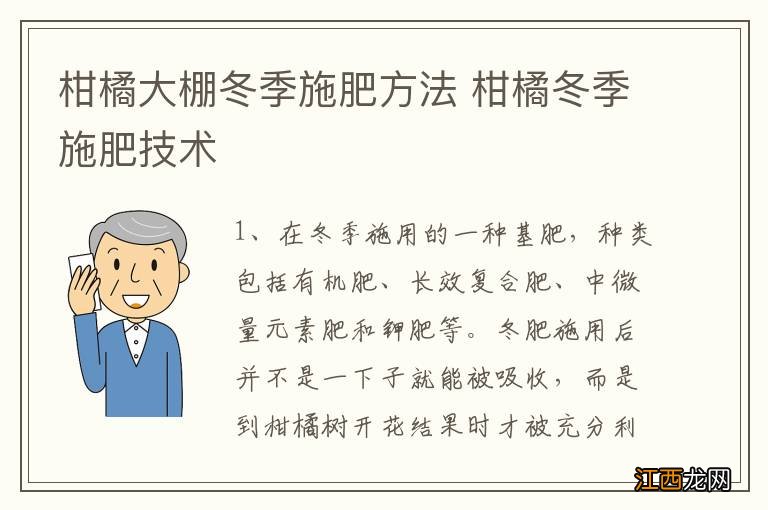 柑橘大棚冬季施肥方法 柑橘冬季施肥技术

1、在冬季施用的一种基肥，种类包括有机肥、长效复合肥、中微量元素肥和钾肥等。冬肥施用后并不是一下子就能被吸收，而是到柑橘树开花结果时才被充分利

江西龙网